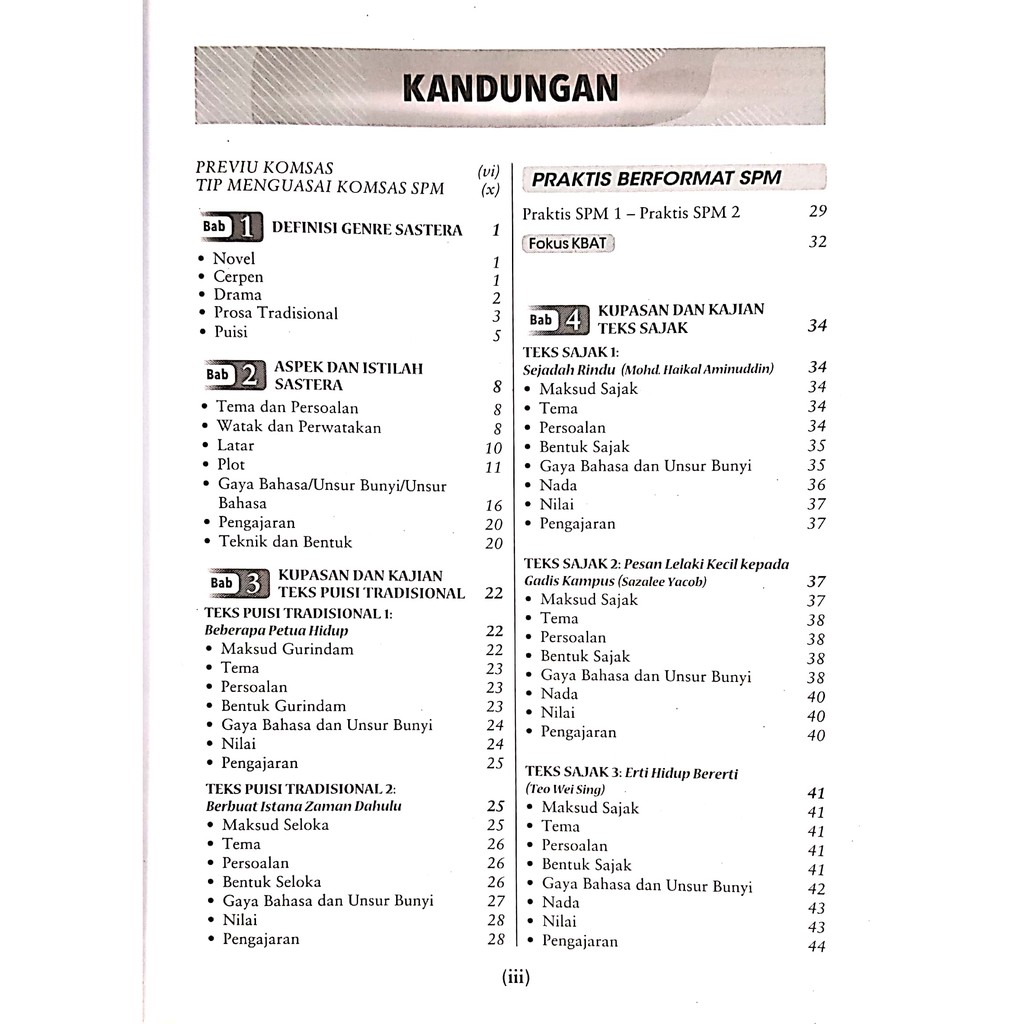 KANDUNGAN

PREVIU KOMSAS (vi)
TIP MENGUASAI KOMSAS SPM (x)

Bab 1 DEFINISI GENRE SASTERA 1
• Novel 1
• Cerpen 1
• Drama 2
• Prosa Tradisional 3
• Puisi 5

Bab 2 ASPEK DAN ISTILAH SASTERA 8
• Tema dan Persoalan 8
• Watak dan Perwatakan 8
• Latar 10
• Plot 11
• Gaya Bahasa/Unsur Bunyi/Unsur Bahasa 16
• Pengajaran 20
• Teknik dan Bentuk 20

Bab 3 KUPASAN DAN KAJIAN TEKS PUISI TRADISIONAL 22
TEKS PUISI TRADISIONAL 1: Beberapa Petua Hidup 22
• Maksud Gurindam 22
• Tema 23
• Persoalan 23
• Bentuk Gurindam 23
• Gaya Bahasa dan Unsur Bunyi 24
• Nilai 24
• Pengajaran 25

TEKS PUISI TRADISIONAL 2: Berbuat Istana Zaman Dahulu 25
• Maksud Seloka 25
• Tema 26
• Persoalan 26
• Bentuk Seloka 26
• Gaya Bahasa dan Unsur Bunyi 27
• Nilai 28
• Pengajaran 28

PRAKTIS BERFORMAT SPM
Praktis SPM 1 – Praktis SPM 2 29
Fokus KBAT 32

Bab 4 KUPASAN DAN KAJIAN TEKS SAJAK 34
TEKS SAJAK 1: Sejadah Rindu (Mohd. Haikal Aminuddin) 34
• Maksud Sajak 34
• Tema 34
• Persoalan 34
• Bentuk Sajak 35
• Gaya Bahasa dan Unsur Bunyi 35
• Nada 36
• Nilai 37
• Pengajaran 37

TEKS SAJAK 2: Pesan Lelaki Kecil kepada Gadis Kampus (Sazalee Yacob) 37
• Maksud Sajak 37
• Tema 38
• Persoalan 38
• Bentuk Sajak 38
• Gaya Bahasa dan Unsur Bunyi 38
• Nada 40
• Nilai 40
• Pengajaran 40

TEKS SAJAK 3: Erti Hidup Bererti (Teo Wei Sing) 41
• Maksud Sajak 41
• Tema 41
• Persoalan 41
• Bentuk Sajak 41
• Gaya Bahasa dan Unsur Bunyi 42
• Nada 43
• Nilai 43
• Pengajaran 44

(iii)